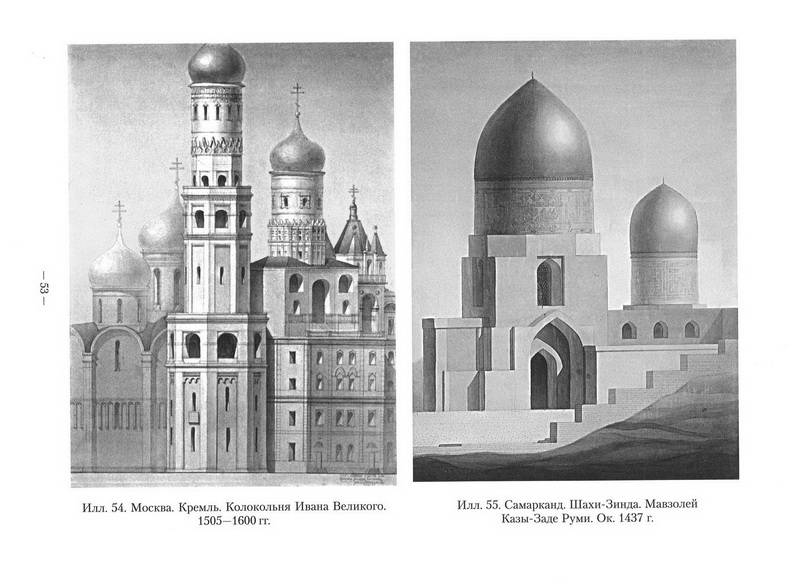 — 53 —

Илл. 54. Москва. Кремль. Колокольня Ивана Великого. 1505—1600 гг.

Илл. 55. Самарканд. Шахи-Зинда. Мавзолей Казы-Заде Руми. Ок. 1437 г.